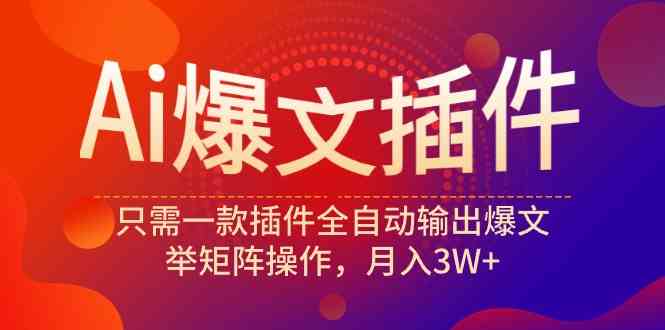 Ai爆文插件

只需一款插件全自动输出爆文
举矩阵操作，月入3W+